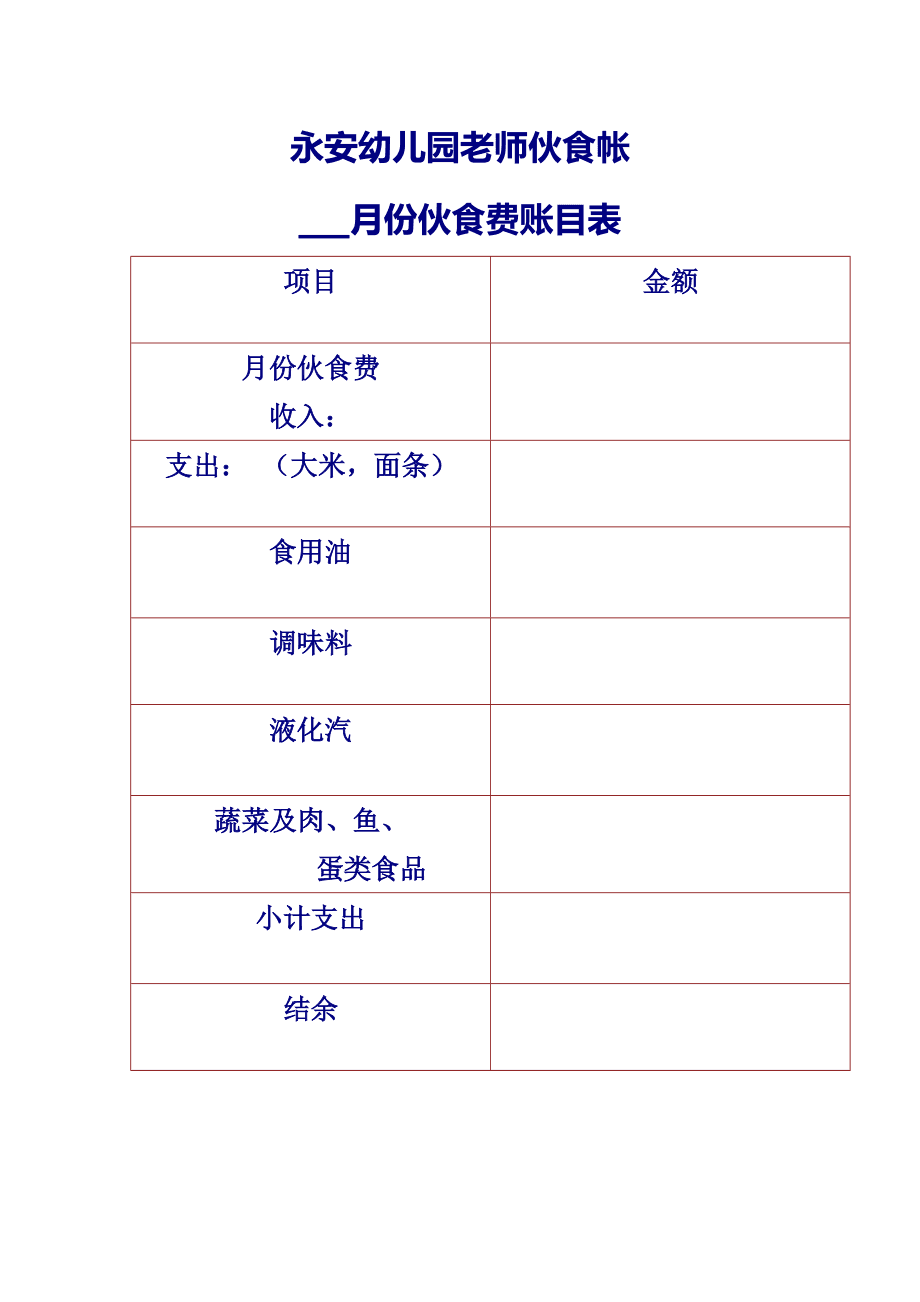 永安幼儿园老师伙食帐

___月份伙食费账目表

| 项目 | 金额 |
|---|---|
| 月份伙食费 收入： | |
| 支出：（大米，面条） | |
| 食用油 | |
| 调味料 | |
| 液化汽 | |
| 蔬菜及肉、鱼、蛋类食品 | |
| 小计支出 | |
| 结余 | |